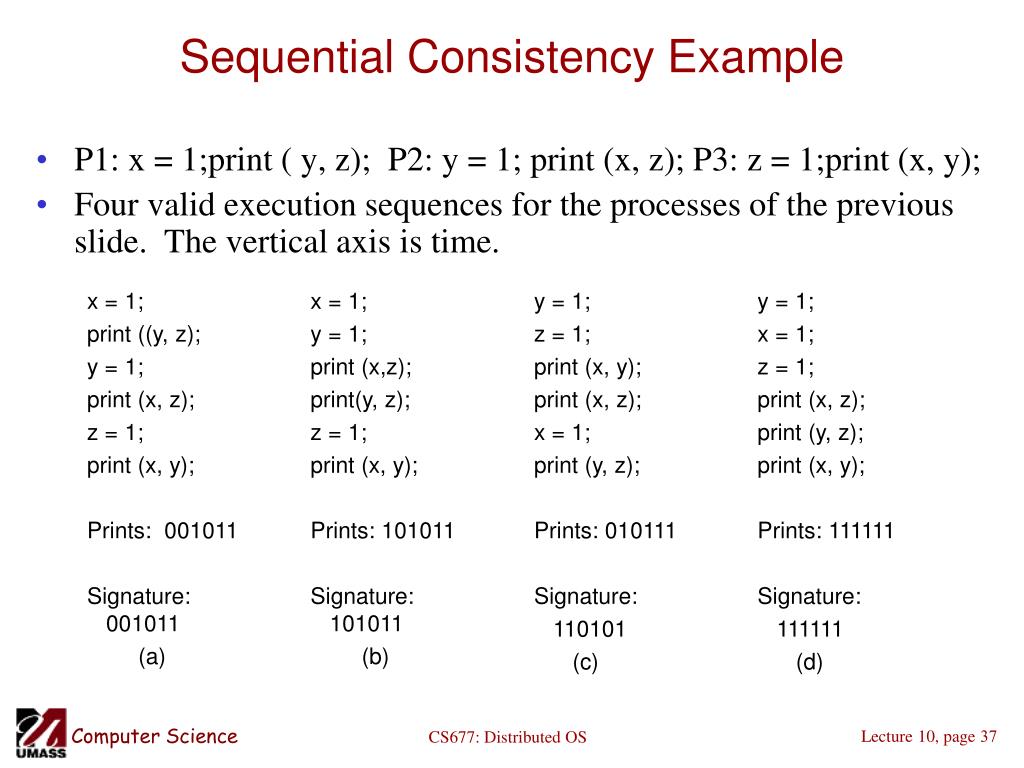 Sequential Consistency Example

• P1: x = 1;print ( y, z); P2: y = 1; print (x, z); P3: z = 1;print (x, y);
• Four valid execution sequences for the processes of the previous slide. The vertical axis is time.

x = 1;
print ((y, z);
y = 1;
print (x, z);
z = 1;
print (x, y);

Prints: 001011

Signature:
001011
(a)

x = 1;
y = 1;
print (x,z);
print(y, z);
z = 1;
print (x, y);

Prints: 101011

Signature:
101011
(b)

y = 1;
z = 1;
print (x, y);
print (x, z);
x = 1;
print (y, z);

Prints: 010111

Signature:
110101
(c)

y = 1;
x = 1;
z = 1;
print (x, z);
print (y, z);
print (x, y);

Prints: 111111

Signature:
111111
(d)

UMASS Computer Science

CS677: Distributed OS

Lecture 10, page 37